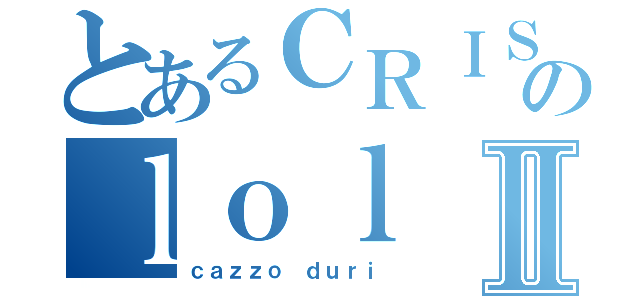 とあるCRISの
lol Ⅱ
cazzo duri